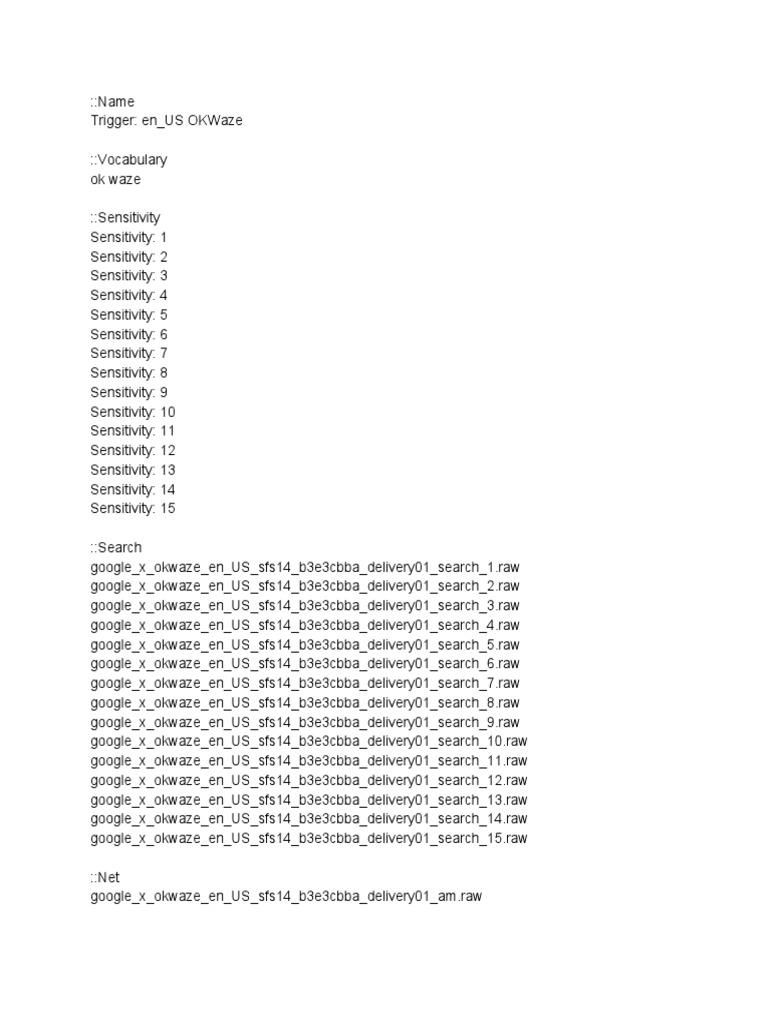 ::Name
Trigger: en_US OKWaze

::Vocabulary
ok waze

::Sensitivity
Sensitivity: 1
Sensitivity: 2
Sensitivity: 3
Sensitivity: 4
Sensitivity: 5
Sensitivity: 6
Sensitivity: 7
Sensitivity: 8
Sensitivity: 9
Sensitivity: 10
Sensitivity: 11
Sensitivity: 12
Sensitivity: 13
Sensitivity: 14
Sensitivity: 15

::Search
google_x_okwaze_en_US_sfs14_b3e3cbba_delivery01_search_1.raw
google_x_okwaze_en_US_sfs14_b3e3cbba_delivery01_search_2.raw
google_x_okwaze_en_US_sfs14_b3e3cbba_delivery01_search_3.raw
google_x_okwaze_en_US_sfs14_b3e3cbba_delivery01_search_4.raw
google_x_okwaze_en_US_sfs14_b3e3cbba_delivery01_search_5.raw
google_x_okwaze_en_US_sfs14_b3e3cbba_delivery01_search_6.raw
google_x_okwaze_en_US_sfs14_b3e3cbba_delivery01_search_7.raw
google_x_okwaze_en_US_sfs14_b3e3cbba_delivery01_search_8.raw
google_x_okwaze_en_US_sfs14_b3e3cbba_delivery01_search_9.raw
google_x_okwaze_en_US_sfs14_b3e3cbba_delivery01_search_10.raw
google_x_okwaze_en_US_sfs14_b3e3cbba_delivery01_search_11.raw
google_x_okwaze_en_US_sfs14_b3e3cbba_delivery01_search_12.raw
google_x_okwaze_en_US_sfs14_b3e3cbba_delivery01_search_13.raw
google_x_okwaze_en_US_sfs14_b3e3cbba_delivery01_search_14.raw
google_x_okwaze_en_US_sfs14_b3e3cbba_delivery01_search_15.raw

::Net
google_x_okwaze_en_US_sfs14_b3e3cbba_delivery01_am.raw